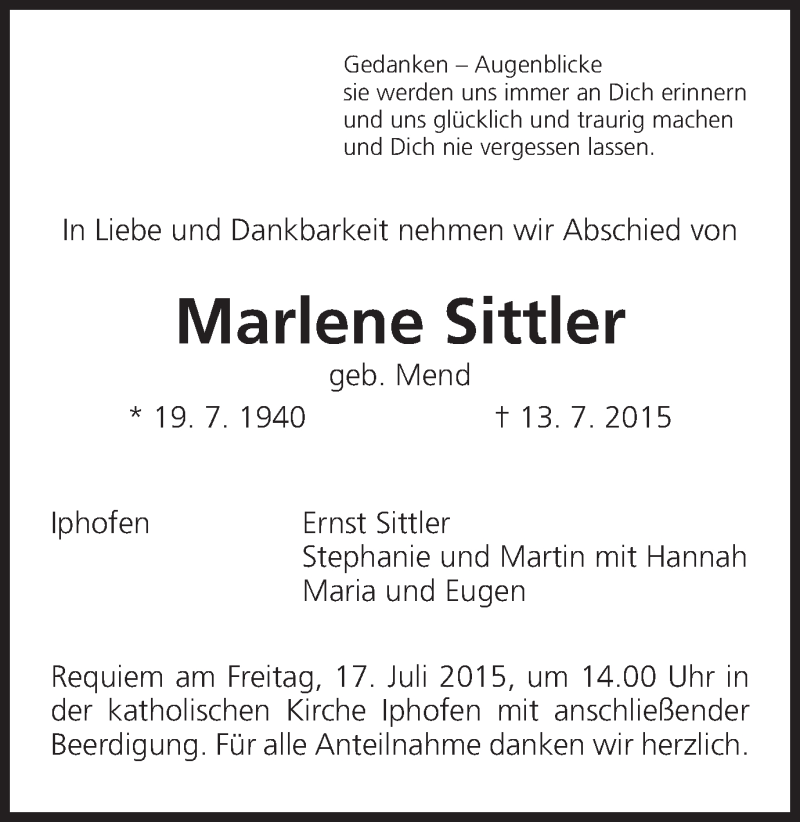 Gedanken – Augenblicke
sie werden uns immer an Dich erinnern
und uns glücklich und traurig machen
und Dich nie vergessen lassen.

In Liebe und Dankbarkeit nehmen wir Abschied von

Marlene Sittler

geb. Mend

* 19. 7. 1940 † 13. 7. 2015

Iphofen

Ernst Sittler
Stephanie und Martin mit Hannah
Maria und Eugen

Requiem am Freitag, 17. Juli 2015, um 14.00 Uhr in der katholischen Kirche Iphofen mit anschließender Beerdigung. Für alle Anteilnahme danken wir herzlich.